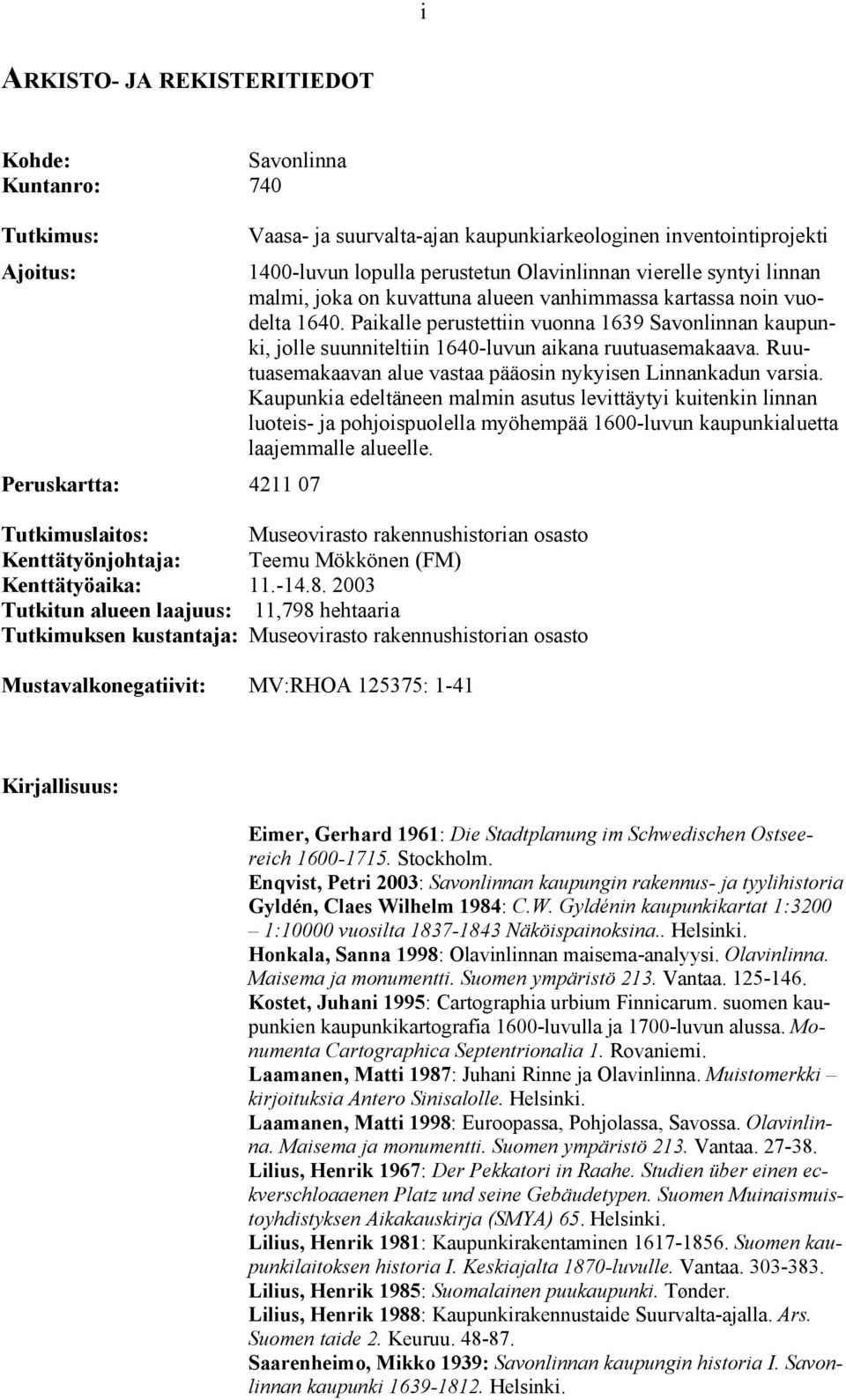 i

ARKISTO- JA REKISTERITIEDOT

Kohde: Savonlinna
Kuntanro: 740

Tutkimus: Vaasa- ja suurvalta-ajan kaupunkiarkeologinen inventointiprojekti

Ajoitus: 1400-luvun lopulla perustetun Olavinlinnan vierelle syntyi linnan malmi, joka on kuvattuna alueen vanhimmassa kartassa noin vuodelta 1640. Paikalle perustettiin vuonna 1639 Savonlinnan kaupunki, jolle suunniteltiin 1640-luvun aikana ruutuasemakaava. Ruutuasemakaavan alue vastaa pääosin nykyisen Linnankadun varsia. Kaupunkia edeltäneen malmin asutus levittäytyi kuitenkin linnan luoteis- ja pohjoispuolella myöhempää 1600-luvun kaupunkialuetta laajemmalle alueelle.

Peruskartta: 4211 07

Tutkimuslaitos: Museovirasto rakennushistorian osasto
Kenttätyönjohtaja: Teemu Mökkönen (FM)
Kenttätyöaika: 11.-14.8. 2003
Tutkitun alueen laajuus: 11,798 hehtaaria
Tutkimuksen kustantaja: Museovirasto rakennushistorian osasto

Mustavalkonegatiivit: MV:RHOA 125375: 1-41

Kirjallisuus:

Eimer, Gerhard 1961: Die Stadtplanung im Schwedischen Ostseereich 1600-1715. Stockholm.
Enqvist, Petri 2003: Savonlinnan kaupungin rakennus- ja tyylihistoria
Gyldén, Claes Wilhelm 1984: C.W. Gyldénin kaupunkikartat 1:3200 – 1:10000 vuosilta 1837-1843 Näköispainoksina.. Helsinki.
Honkala, Sanna 1998: Olavinlinnan maisema-analyysi. Olavinlinna. Maisema ja monumentti. Suomen ympäristö 213. Vantaa. 125-146.
Kostet, Juhani 1995: Cartographia urbium Finnicarum. suomen kaupunkien kaupunkikartografia 1600-luvulla ja 1700-luvun alussa. Monumenta Cartographica Septentrionalia 1. Rovaniemi.
Laamanen, Matti 1987: Juhani Rinne ja Olavinlinna. Muistomerkki – kirjoituksia Antero Sinisalolle. Helsinki.
Laamanen, Matti 1998: Euroopassa, Pohjolassa, Savossa. Olavinlinna. Maisema ja monumentti. Suomen ympäristö 213. Vantaa. 27-38.
Lilius, Henrik 1967: Der Pekkatori in Raahe. Studien über einen eckverschloaaenen Platz und seine Gebäudetypen. Suomen Muinaismuistoyhdistyksen Aikakauskirja (SMYA) 65. Helsinki.
Lilius, Henrik 1981: Kaupunkirakentaminen 1617-1856. Suomen kaupunkilaitoksen historia I. Keskiajalta 1870-luvulle. Vantaa. 303-383.
Lilius, Henrik 1985: Suomalainen puukaupunki. Tønder.
Lilius, Henrik 1988: Kaupunkirakennustaide Suurvalta-ajalla. Ars. Suomen taide 2. Keuruu. 48-87.
Saarenheimo, Mikko 1939: Savonlinnan kaupungin historia I. Savonlinnan kaupunki 1639-1812. Helsinki.